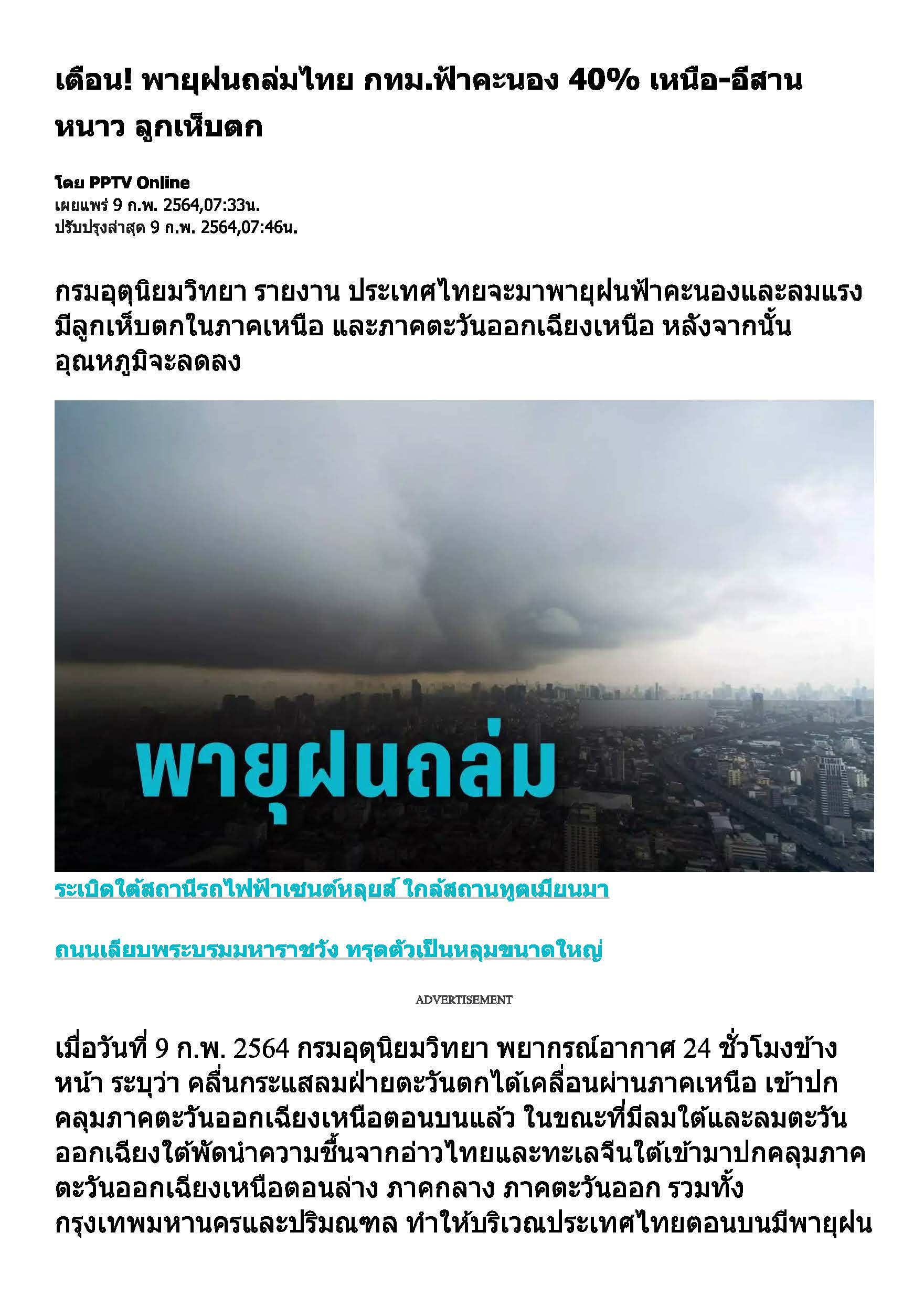 เตือน! พายุฝนถล่มไทย กทม.ฟ้าคะนอง 40% เหนือ-อีสาน หนาว ลูกเห็บตก

โดย PPTV Online
เผยแพร่ 9 ก.พ. 2564,07:33น.
ปรับปรุงล่าสุด 9 ก.พ. 2564,07:46น.

กรมอุตุนิยมวิทยา รายงาน ประเทศไทยจะมาพายุฝนฟ้าคะนองและลมแรง มีลูกเห็บตกในภาคเหนือ และภาคตะวันออกเฉียงเหนือ หลังจากนั้น อุณหภูมิจะลดลง

พายุฝนถล่ม

ระเบิดใต้สถานีรถไฟฟ้าเซนต์หลุยส์ ใกล้สถานทูตเมียนมา

ถนนเลียบพระบรมมหาราชวัง ทรุดตัวเป็นหลุมขนาดใหญ่

ADVERTISEMENT

เมื่อวันที่ 9 ก.พ. 2564 กรมอุตุนิยมวิทยา พยากรณ์อากาศ 24 ชั่วโมงข้างหน้า ระบุว่า คลื่นกระแสลมฝ่ายตะวันตกได้เคลื่อนผ่านภาคเหนือ เข้าปกคลุมภาคตะวันออกเฉียงเหนือตอนบนแล้ว ในขณะที่มีลมใต้และลมตะวันออกเฉียงใต้พัดนำความชื้นจากอ่าวไทยและทะเลจีนใต้เข้ามาปกคลุมภาคตะวันออกเฉียงเหนือตอนล่าง ภาคกลาง ภาคตะวันออก รวมทั้งกรุงเทพมหานครและปริมณฑล ทำให้บริเวณประเทศไทยตอนบนมีพายุฝน